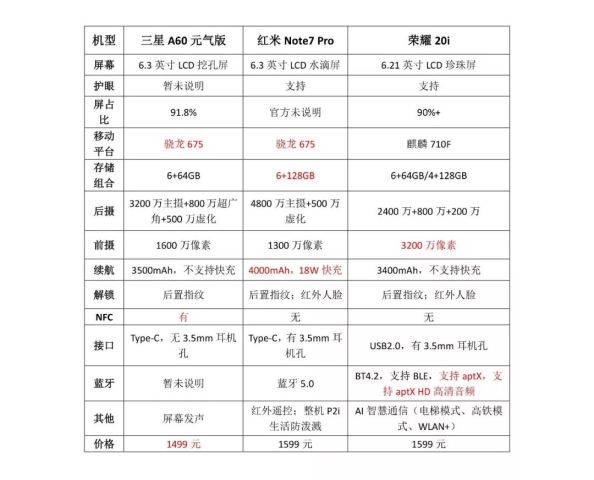 | 机型 | 三星 A60 元气版 | 红米 Note7 Pro | 荣耀 20i |
|---|---|---|---|
| 屏幕 | 6.3 英寸 LCD 挖孔屏 | 6.3 英寸 LCD 水滴屏 | 6.21 英寸 LCD 珍珠屏 |
| 护眼 | 暂未说明 | 支持 | 支持 |
| 屏占比 | 91.8% | 官方未说明 | 90%+ |
| 移动平台 | 骁龙 675 | 骁龙 675 | 麒麟 710F |
| 存储组合 | 6+64GB | 6+128GB | 6+64GB/4+128GB |
| 后摄 | 3200 万主摄+800 万超广角+500 万虚化 | 4800 万主摄+500 万虚化 | 2400 万+800 万+200 万 |
| 前摄 | 1600 万像素 | 1300 万像素 | 3200 万像素 |
| 续航 | 3500mAh，不支持快充 | 4000mAh，18W 快充 | 3400mAh，不支持快充 |
| 解锁 | 后置指纹 | 后置指纹；红外人脸 | 后置指纹；红外人脸 |
| NFC | 有 | 无 | 无 |
| 接口 | Type-C，无 3.5mm 耳机孔 | Type-C，有 3.5mm 耳机孔 | USB2.0，有 3.5mm 耳机孔 |
| 蓝牙 | 暂未说明 | 蓝牙 5.0 | BT4.2，支持 BLE，支持 aptX，支持 aptX HD 高清音频 |
| 其他 | 屏幕发声 | 红外遥控；整机 P2i 生活防泼溅 | AI 智慧通信（电梯模式、高铁模式、WLAN+） |
| 价格 | 1499 元 | 1599 元 | 1599 元 |